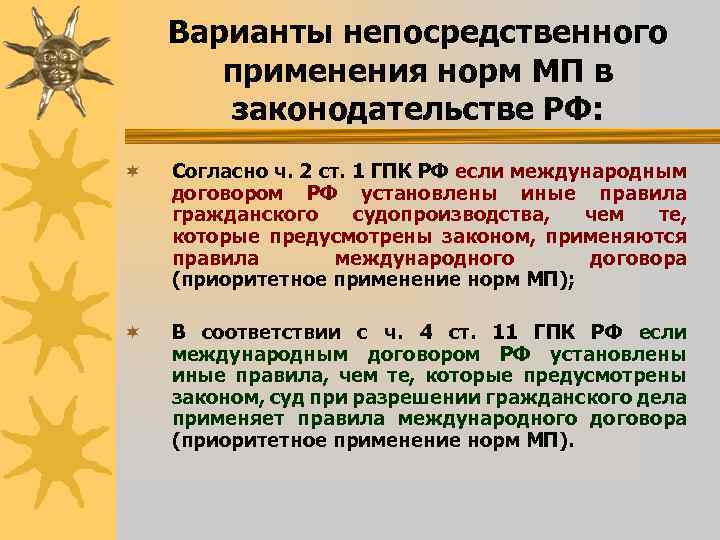 Варианты непосредственного применения норм МП в законодательстве РФ:

Согласно ч. 2 ст. 1 ГПК РФ если международным договором РФ установлены иные правила гражданского судопроизводства, чем те, которые предусмотрены законом, применяются правила международного договора (приоритетное применение норм МП);

В соответствии с ч. 4 ст. 11 ГПК РФ если международным договором РФ установлены иные правила, чем те, которые предусмотрены законом, суд при разрешении гражданского дела применяет правила международного договора (приоритетное применение норм МП).